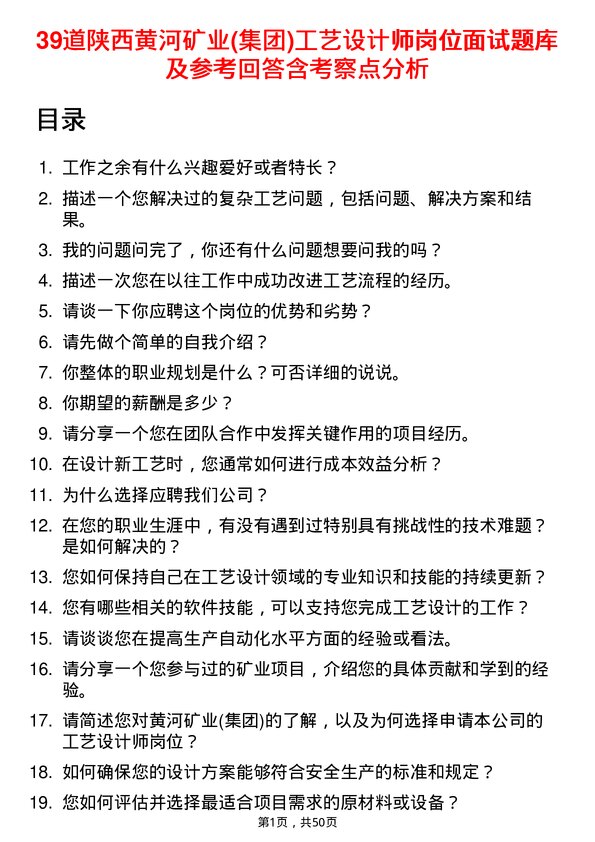 39道陕西黄河矿业(集团)工艺设计师岗位面试题库及参考回答含考察点分析

目录

1. 工作之余有什么兴趣爱好或者特长？
2. 描述一个您解决过的复杂工艺问题，包括问题、解决方案和结果。
3. 我的问题问完了，你还有什么问题想要问我的吗？
4. 描述一次您在以往工作中成功改进工艺流程的经历。
5. 请谈一下你应聘这个岗位的优势和劣势？
6. 请先做个简单的自我介绍？
7. 你整体的职业规划是什么？可否详细的说说。
8. 你期望的薪酬是多少？
9. 请分享一个您在团队合作中发挥关键作用的项目经历。
10. 在设计新工艺时，您通常如何进行成本效益分析？
11. 为什么选择应聘我们公司？
12. 在您的职业生涯中，有没有遇到过特别具有挑战性的技术难题？是如何解决的？
13. 您如何保持自己在工艺设计领域的专业知识和技能的持续更新？
14. 您有哪些相关的软件技能，可以支持您完成工艺设计的工作？
15. 请谈谈您在提高生产自动化水平方面的经验或看法。
16. 请分享一个您参与过的矿业项目，介绍您的具体贡献和学到的经验。
17. 请简述您对黄河矿业(集团)的了解，以及为何选择申请本公司的工艺设计师岗位？
18. 如何确保您的设计方案能够符合安全生产的标准和规定？
19. 您如何评估并选择最适合项目需求的原材料或设备？

第1页，共50页